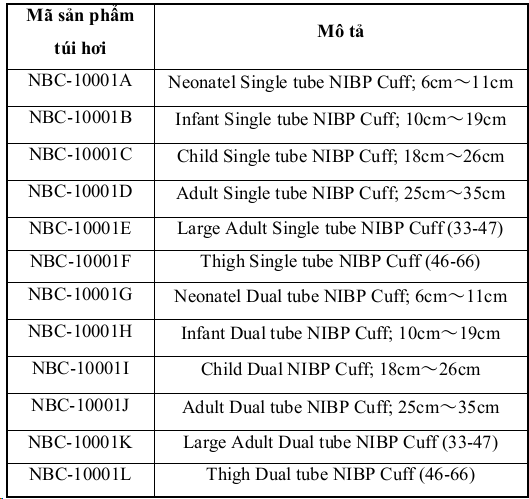 | Mã sản phẩm túi hơi | Mô tả |
|---|---|
| NBC-10001A | Neonatel Single tube NIBP Cuff; 6cm～11cm |
| NBC-10001B | Infant Single tube NIBP Cuff; 10cm～19cm |
| NBC-10001C | Child Single tube NIBP Cuff; 18cm～26cm |
| NBC-10001D | Adult Single tube NIBP Cuff; 25cm～35cm |
| NBC-10001E | Large Adult Single tube NIBP Cuff (33-47) |
| NBC-10001F | Thigh Single tube NIBP Cuff (46-66) |
| NBC-10001G | Neonatel Dual tube NIBP Cuff; 6cm～11cm |
| NBC-10001H | Infant Dual tube NIBP Cuff; 10cm～19cm |
| NBC-10001I | Child Dual NIBP Cuff; 18cm～26cm |
| NBC-10001J | Adult Dual tube NIBP Cuff; 25cm～35cm |
| NBC-10001K | Large Adult Dual tube NIBP Cuff (33-47) |
| NBC-10001L | Thigh Dual tube NIBP Cuff (46-66) |